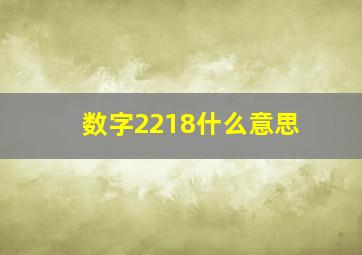 数字2218什么意思